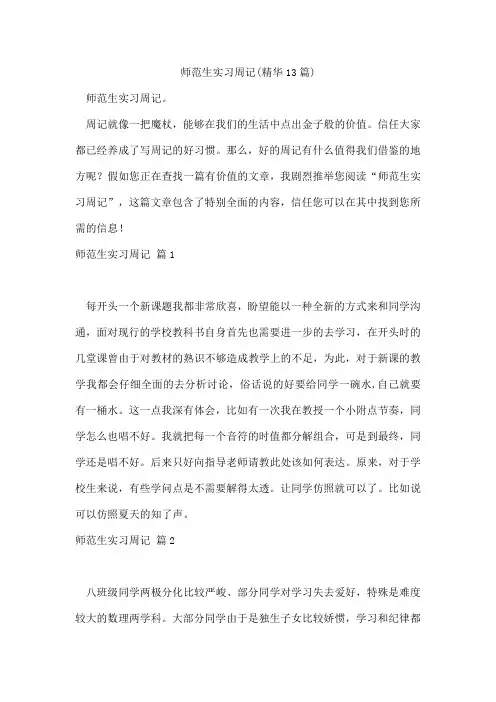 师范生实习周记(精华13篇)

师范生实习周记。

周记就像一把魔杖，能够在我们的生活中点出金子般的价值。信任大家都已经养成了写周记的好习惯。那么，好的周记有什么值得我们借鉴的地方呢？假如您正在查找一篇有价值的文章，我剧烈推举您阅读“师范生实习周记”，这篇文章包含了特别全面的内容，信任您可以在其中找到您所需的信息！

师范生实习周记 篇1

每开头一个新课题我都非常欣喜，盼望能以一种全新的方式来和同学沟通，面对现行的学校教科书自身首先也需要进一步的去学习，在开头时的几堂课曾由于对教材的熟识不够造成教学上的不足，为此，对于新课的教学我都会仔细全面的去分析讨论，俗话说的好要给同学一碗水,自己就要有一桶水。这一点我深有体会，比如有一次我在教授一个小附点节奏，同学怎么也唱不好。我就把每一个音符的时值都分解组合，可是到最终，同学还是唱不好。后来只好向指导老师请教此处该如何表达。原来，对于学校生来说，有些学问点是不需要解得太透。让同学仿照就可以了。比如说可以仿照夏天的知了声。

师范生实习周记 篇2

八班级同学两极分化比较严峻、部分同学对学习失去爱好，特殊是难度较大的数理两学科。大部分同学由于是独生子女比较娇惯，学习和纪律都